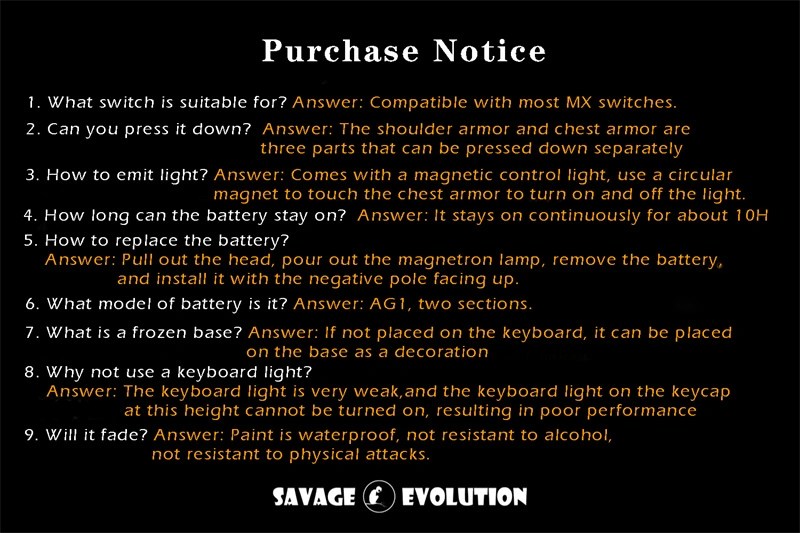 Purchase Notice

1. What switch is suitable for? Answer: Compatible with most MX switches.

2. Can you press it down? Answer: The shoulder armor and chest armor are three parts that can be pressed down separately

3. How to emit light? Answer: Comes with a magnetic control light, use a circular magnet to touch the chest armor to turn on and off the light.

4. How long can the battery stay on? Answer: It stays on continuously for about 10H

5. How to replace the battery? Answer: Pull out the head, pour out the magnetron lamp, remove the battery, and install it with the negative pole facing up.

6. What model of battery is it? Answer: AG1, two sections.

7. What is a frozen base? Answer: If not placed on the keyboard, it can be placed on the base as a decoration

8. Why not use a keyboard light? Answer: The keyboard light is very weak,and the keyboard light on the keycap at this height cannot be turned on, resulting in poor performance

9. Will it fade? Answer: Paint is waterproof, not resistant to alcohol, not resistant to physical attacks.

SAVAGE EVOLUTION